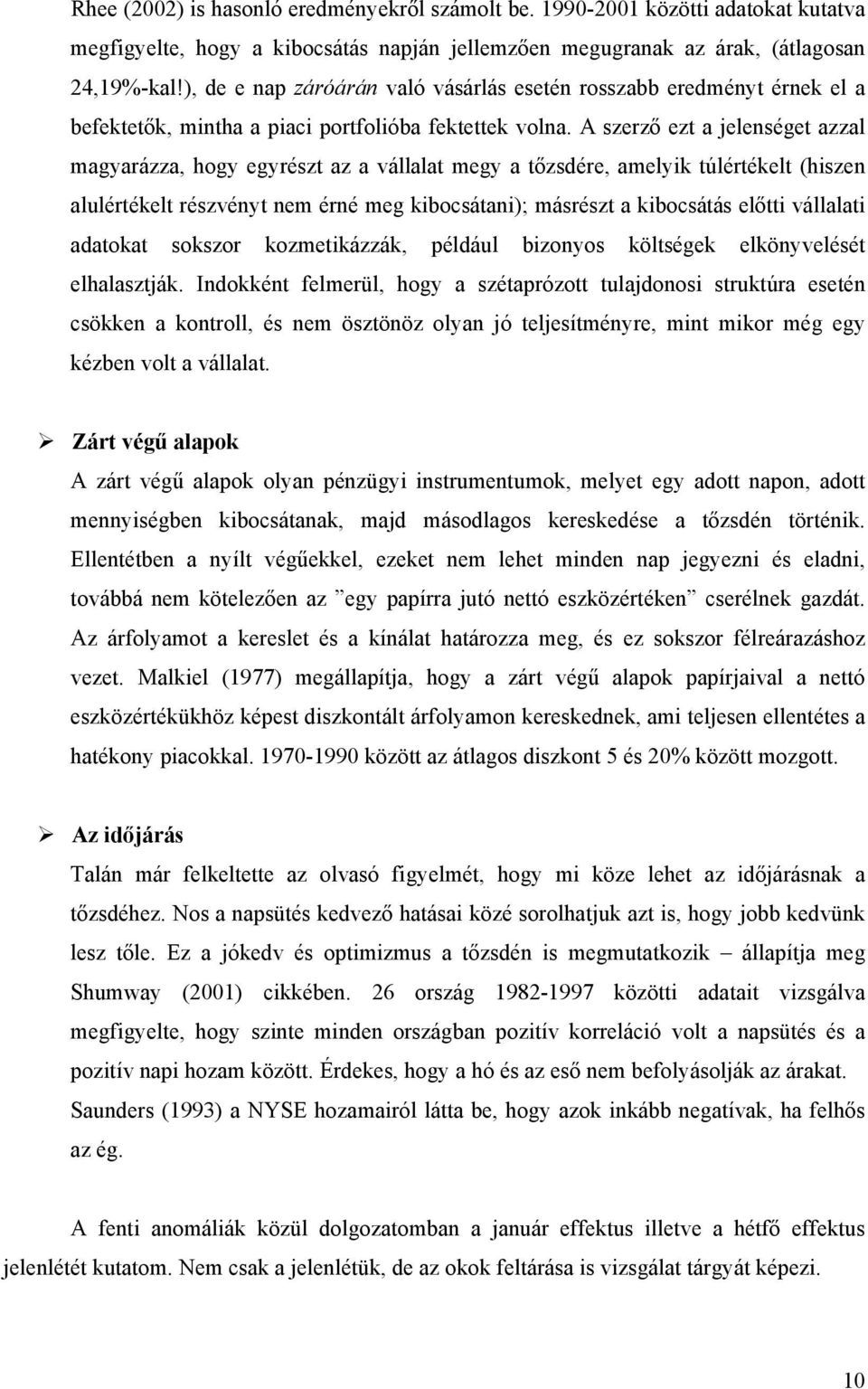 Rhee (2002) is hasonló eredményekről számolt be. 1990-2001 közötti adatokat kutatva megfigyelte, hogy a kibocsátás napján jellemzően megugranak az árak, (átlagosan 24,19%-kal!), de e nap záróárán való vásárlás esetén rosszabb eredményt érnek el a befektetők, mintha a piaci portfolióba fektettek volna. A szerző ezt a jelenséget azzal magyarázza, hogy egyrészt az a vállalat megy a tőzsdére, amelyik túlértékelt (hiszen alulértékelt részvényt nem érné meg kibocsátani); másrészt a kibocsátás előtti vállalati adatokat sokszor kozmetikázzák, például bizonyos költségek elkönyvelését elhalasztják. Indokként felmerül, hogy a szétaprózott tulajdonosi struktúra esetén csökken a kontroll, és nem ösztönöz olyan jó teljesítményre, mint mikor még egy kézben volt a vállalat.

➢ Zárt végű alapok

A zárt végű alapok olyan pénzügyi instrumentumok, melyet egy adott napon, adott mennyiségben kibocsátanak, majd másodlagos kereskedése a tőzsdén történik. Ellentétben a nyílt végűekkel, ezeket nem lehet minden nap jegyezni és eladni, továbbá nem kötelezően az ”egy papírra jutó nettó eszközértéken” cserélnek gazdát. Az árfolyamot a kereslet és a kínálat határozza meg, és ez sokszor félreárazáshoz vezet. Malkiel (1977) megállapítja, hogy a zárt végű alapok papírjaival a nettó eszközértékükhöz képest diszkontált árfolyamon kereskednek, ami teljesen ellentétes a hatékony piacokkal. 1970-1990 között az átlagos diszkont 5 és 20% között mozgott.

➢ Az időjárás

Talán már felkeltette az olvasó figyelmét, hogy mi köze lehet az időjárásnak a tőzsdéhez. Nos a napsütés kedvező hatásai közé sorolhatjuk azt is, hogy jobb kedvünk lesz tőle. Ez a jókedv és optimizmus a tőzsdén is megmutatkozik – állapítja meg Shumway (2001) cikkében. 26 ország 1982-1997 közötti adatait vizsgálva megfigyelte, hogy szinte minden országban pozitív korreláció volt a napsütés és a pozitív napi hozam között. Érdekes, hogy a hó és az eső nem befolyásolják az árakat. Saunders (1993) a NYSE hozamairól látta be, hogy azok inkább negatívak, ha felhős az ég.

A fenti anomáliák közül dolgozatomban a január effektus illetve a hétfő effektus jelenlétét kutatom. Nem csak a jelenlétük, de az okok feltárása is vizsgálat tárgyát képezi.

10